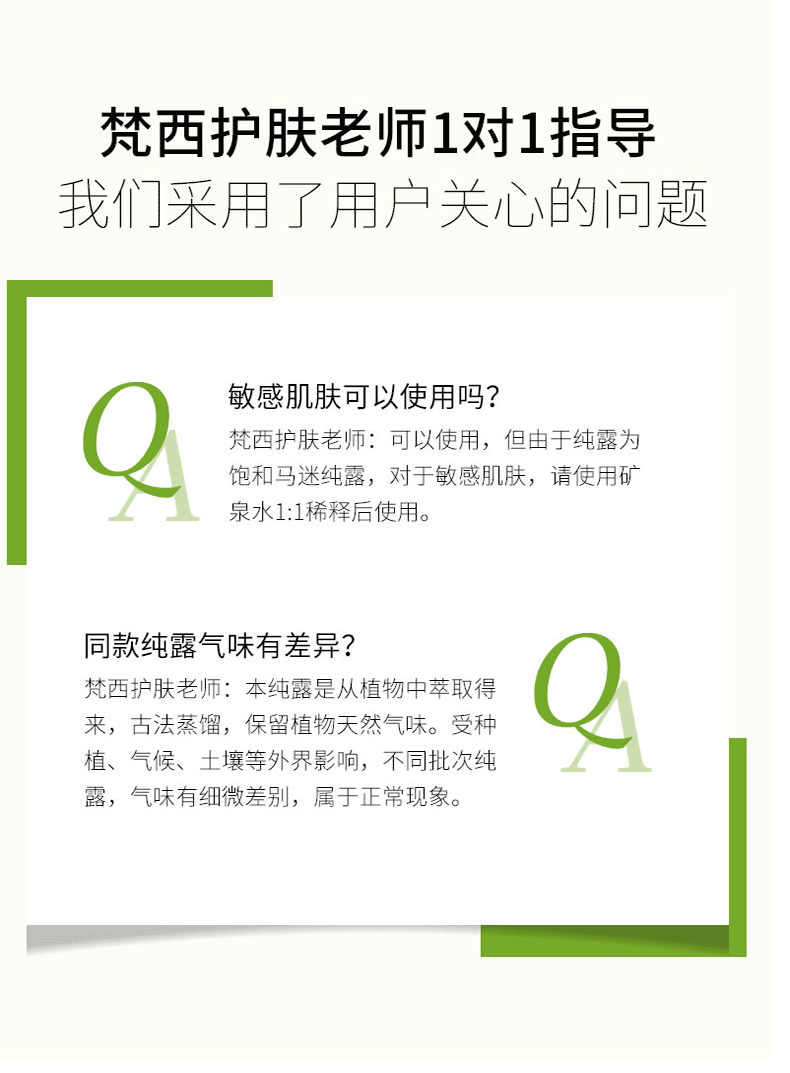 梵西护肤老师1对1指导
我们采用了用户关心的问题

QA

敏感肌肤可以使用吗?

梵西护肤老师:可以使用,但由于纯露为饱和马迷纯露,对于敏感肌肤,请使用矿泉水1:1稀释后使用。

同款纯露气味有差异?

梵西护肤老师:本纯露是从植物中萃取得来,古法蒸馏,保留植物天然气味。受种植、气候、土壤等外界影响,不同批次纯露,气味有细微差别,属于正常现象。

QA